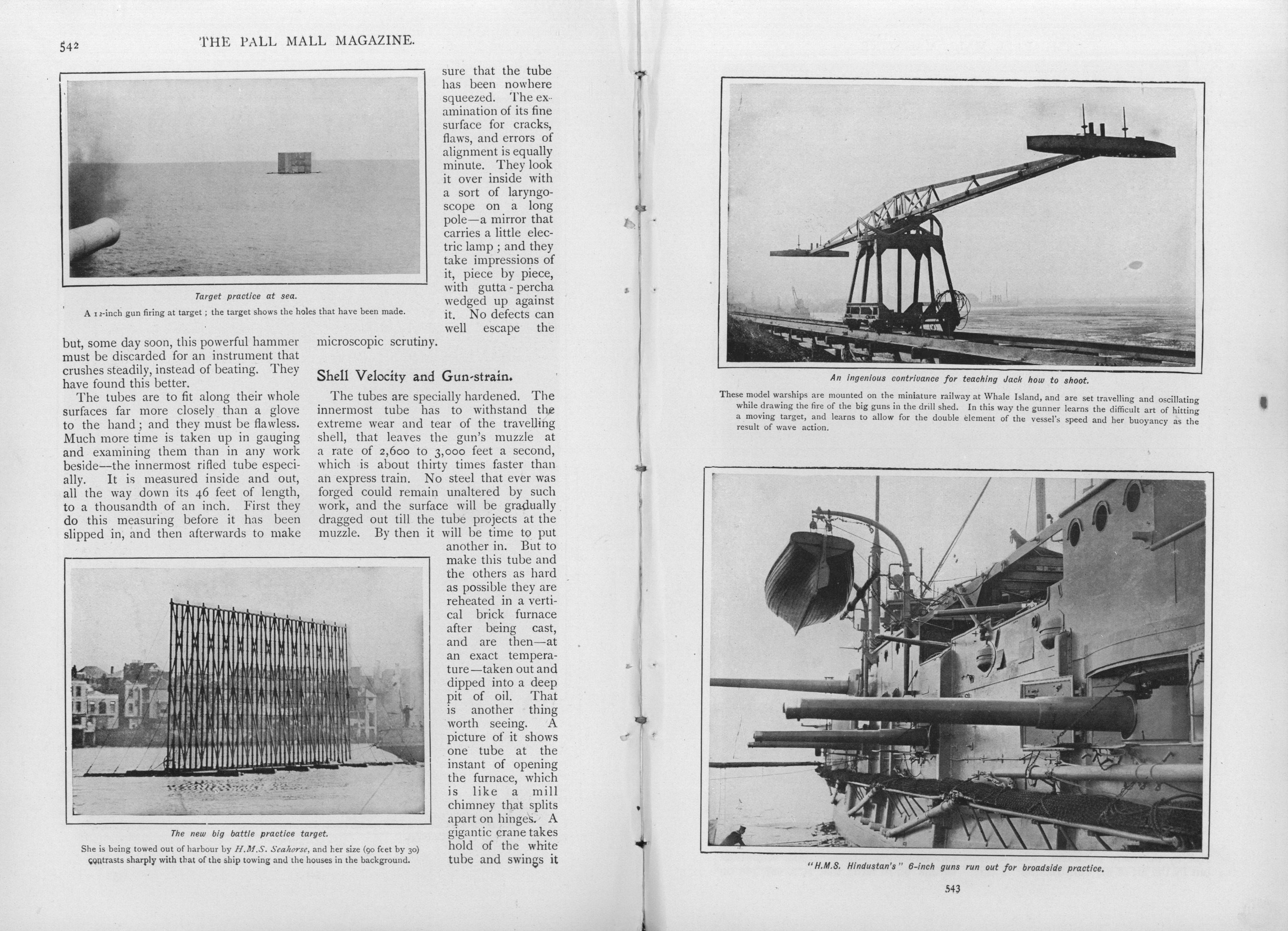 542 THE PALL MALL MAGAZINE.

Target practice at sea.

A 12-inch gun firing at target; the target shows the holes that have been made.

but, some day soon, this powerful hammer must be discarded for an instrument that crushes steadily, instead of beating. They have found this better.

The tubes are to fit along their whole surfaces far more closely than a glove to the hand; and they must be flawless. Much more time is taken up in gauging and examining them than in any work beside—the innermost rifled tube especially. It is measured inside and out, all the way down its 46 feet of length, to a thousandth of an inch. First they do this measuring before it has been slipped in, and then afterwards to make sure that the tube has been nowhere squeezed. The examination of its fine surface for cracks, flaws, and errors of alignment is equally minute. They look it over inside with a sort of laryngoscope on a long pole—a mirror that carries a little electric lamp; and they take impressions of it, piece by piece, with gutta-percha wedged up against it. No defects can well escape the microscopic scrutiny.

Shell Velocity and Gun-strain.

The tubes are specially hardened. The innermost tube has to withstand the extreme wear and tear of the travelling shell, that leaves the gun's muzzle at a rate of 2,600 to 3,000 feet a second, which is about thirty times faster than an express train. No steel that ever was forged could remain unaltered by such work, and the surface will be gradually dragged out till the tube projects at the muzzle. By then it will be time to put another in. But to make this tube and the others as hard as possible they are reheated in a vertical brick furnace after being cast, and are then—at an exact temperature—taken out and dipped into a deep pit of oil. That is another thing worth seeing. A picture of it shows one tube at the instant of opening the furnace, which is like a mill chimney that splits apart on hinges. A gigantic crane takes hold of the white tube and swings it

The new big battle practice target.

She is being towed out of harbour by H.M.S. Seahorse, and her size (90 feet by 30) contrasts sharply with that of the ship towing and the houses in the background.

An ingenious contrivance for teaching Jack how to shoot.

These model warships are mounted on the miniature railway at Whale Island, and are set travelling and oscillating while drawing the fire of the big guns in the drill shed. In this way the gunner learns the difficult art of hitting a moving target, and learns to allow for the double element of the vessel's speed and her buoyancy as the result of wave action.

"H.M.S. Hindustan's" 6-inch guns run out for broadside practice.

543